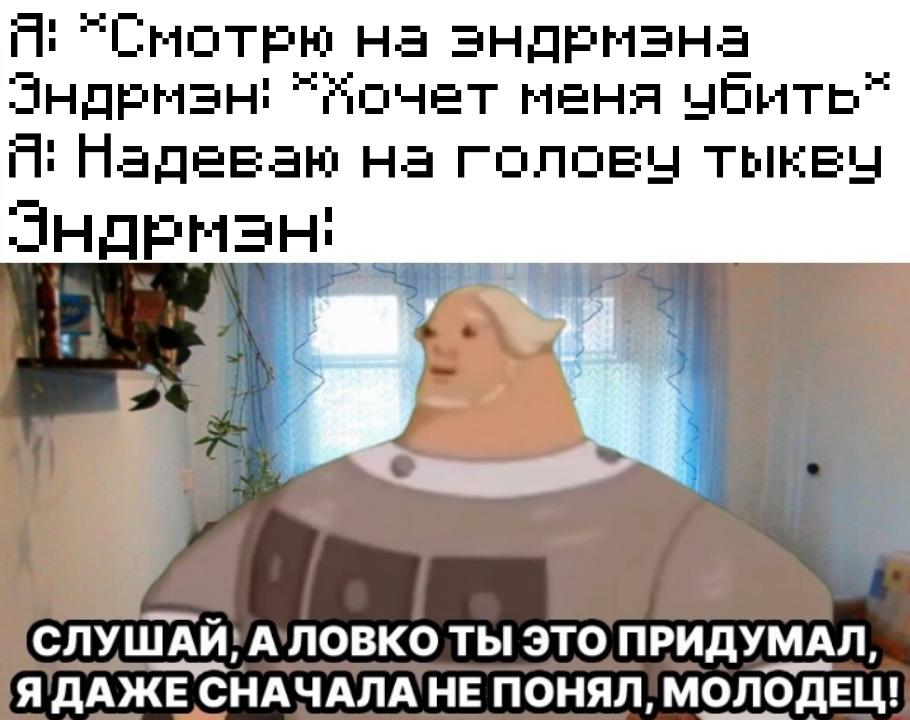 Я: *Смотрю на эндрмэна
Эндрмэн: *Хочет меня убить*
Я: Надеваю на голову тыкву
Эндрмэн:

СЛУШАЙ, А ЛОВКО ТЫ ЭТО ПРИДУМАЛ, Я ДАЖЕ СНАЧАЛА НЕ ПОНЯЛ, МОЛОДЕЦ!